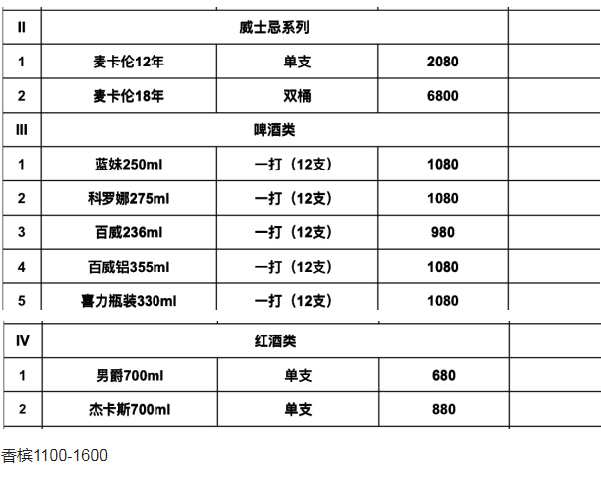 | II | 威士忌系列 | | | |
|---|---|---|---|---|
| 1 | 麦卡伦12年 | 单支 | 2080 | |
| 2 | 麦卡伦18年 | 双桶 | 6800 | |
| III | 啤酒类 | | | |
| 1 | 蓝妹250ml | 一打（12支） | 1080 | |
| 2 | 科罗娜275ml | 一打（12支） | 1080 | |
| 3 | 百威236ml | 一打（12支） | 980 | |
| 4 | 百威铝355ml | 一打（12支） | 1080 | |
| 5 | 喜力瓶装330ml | 一打（12支） | 1080 | |

| IV | 红酒类 | | | |
|---|---|---|---|---|
| 1 | 男爵700ml | 单支 | 680 | |
| 2 | 杰卡斯700ml | 单支 | 880 | |

香槟1100-1600